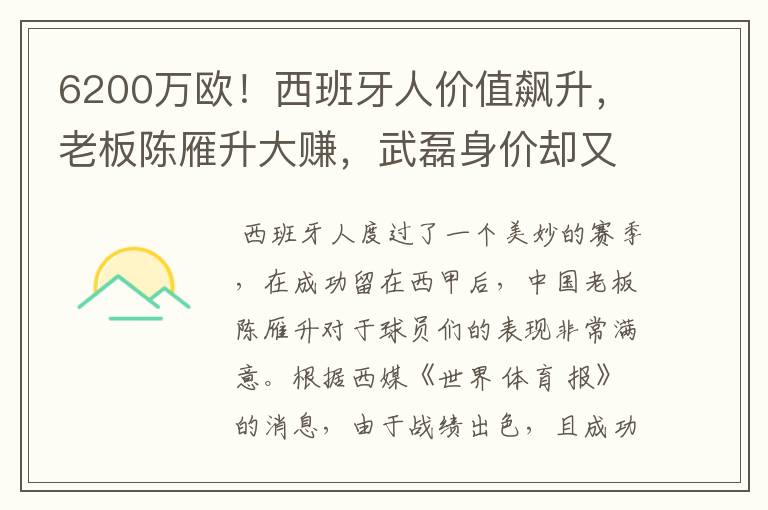 6200万欧！西班牙人价值飙升，老板陈雁升大赚，武磊身价却又

西班牙人度过了一个美妙的赛季，在成功留在西甲后，中国老板陈雁升对于球员们的表现非常满意。根据西媒《世界体育报》的消息，由于战绩出色，且成功